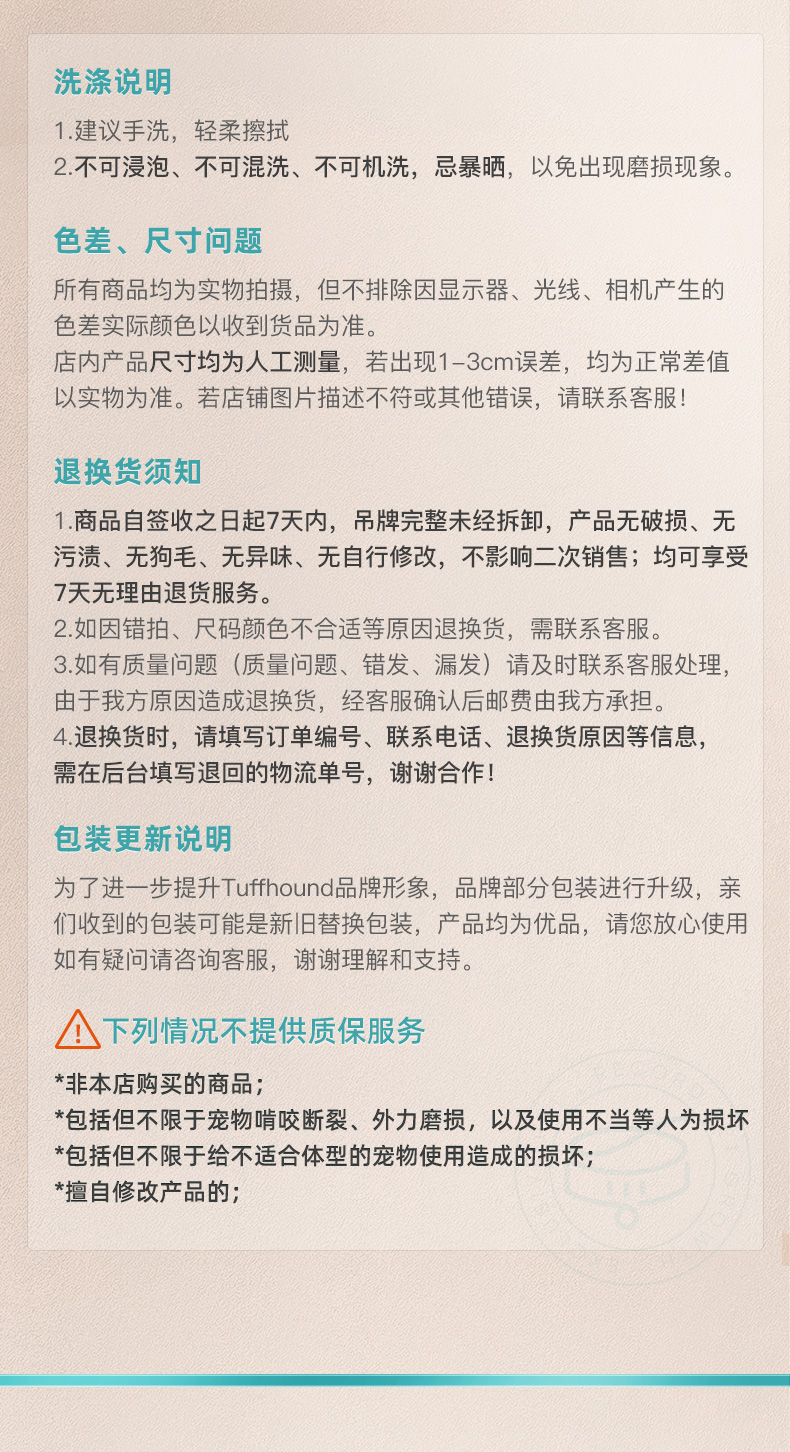 洗涤说明

1.建议手洗，轻柔擦拭
2.不可浸泡、不可混洗、不可机洗，忌暴晒，以免出现磨损现象。

色差、尺寸问题

所有商品均为实物拍摄，但不排除因显示器、光线、相机产生的色差实际颜色以收到货品为准。
店内产品尺寸均为人工测量，若出现1-3cm误差，均为正常差值以实物为准。若店铺图片描述不符或其他错误，请联系客服！

退换货须知

1.商品自签收之日起7天内，吊牌完整未经拆卸，产品无破损、无污渍、无狗毛、无异味、无自行修改，不影响二次销售；均可享受7天无理由退货服务。
2.如因错拍、尺码颜色不合适等原因退换货，需联系客服。
3.如有质量问题（质量问题、错发、漏发）请及时联系客服处理，由于我方原因造成退换货，经客服确认后邮费由我方承担。
4.退换货时，请填写订单编号、联系电话、退换货原因等信息，需在后台填写退回的物流单号，谢谢合作！

包装更新说明

为了进一步提升Tuffhound品牌形象，品牌部分包装进行升级，亲们收到的包装可能是新旧替换包装，产品均为优品，请您放心使用如有疑问请咨询客服，谢谢理解和支持。

下列情况不提供质保服务

*非本店购买的商品；
*包括但不限于宠物啃咬断裂、外力磨损，以及使用不当等人为损坏
*包括但不限于给不适合体型的宠物使用造成的损坏；
*擅自修改产品的；